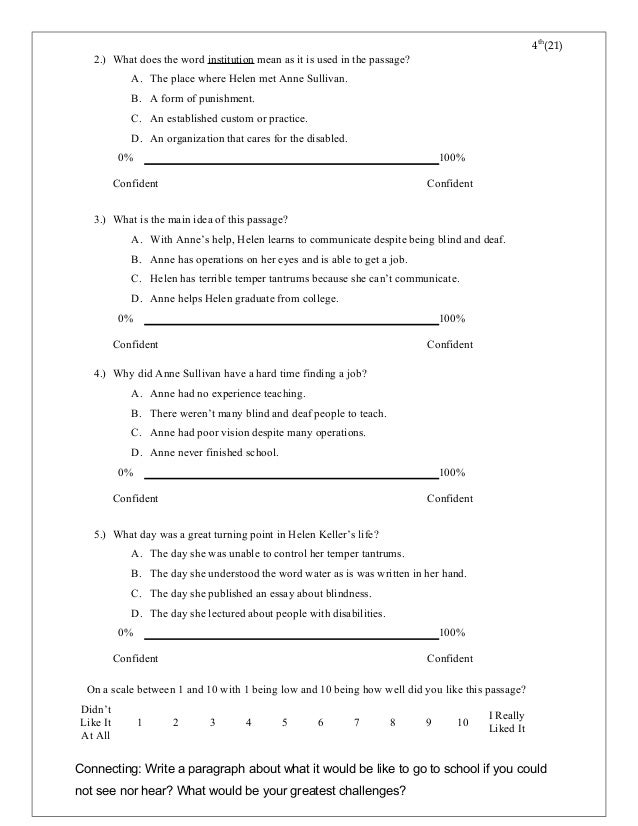 $4^{th}$(21)

2.) What does the word institution mean as it is used in the passage?

A. The place where Helen met Anne Sullivan.

B. A form of punishment.

C. An established custom or practice.

D. An organization that cares for the disabled.

0% 100%

Confident Confident

3.) What is the main idea of this passage?

A. With Anne's help, Helen learns to communicate despite being blind and deaf.

B. Anne has operations on her eyes and is able to get a job.

C. Helen has terrible temper tantrums because she can't communicate.

D. Anne helps Helen graduate from college.

0% 100%

Confident Confident

4.) Why did Anne Sullivan have a hard time finding a job?

A. Anne had no experience teaching.

B. There weren't many blind and deaf people to teach.

C. Anne had poor vision despite many operations.

D. Anne never finished school.

0% 100%

Confident Confident

5.) What day was a great turning point in Helen Keller's life?

A. The day she was unable to control her temper tantrums.

B. The day she understood the word water as is was written in her hand.

C. The day she published an essay about blindness.

D. The day she lectured about people with disabilities.

0% 100%

Confident Confident

On a scale between 1 and 10 with 1 being low and 10 being how well did you like this passage?

Didn't Like It At All 1 2 3 4 5 6 7 8 9 10 I Really Liked It

Connecting: Write a paragraph about what it would be like to go to school if you could not see nor hear? What would be your greatest challenges?